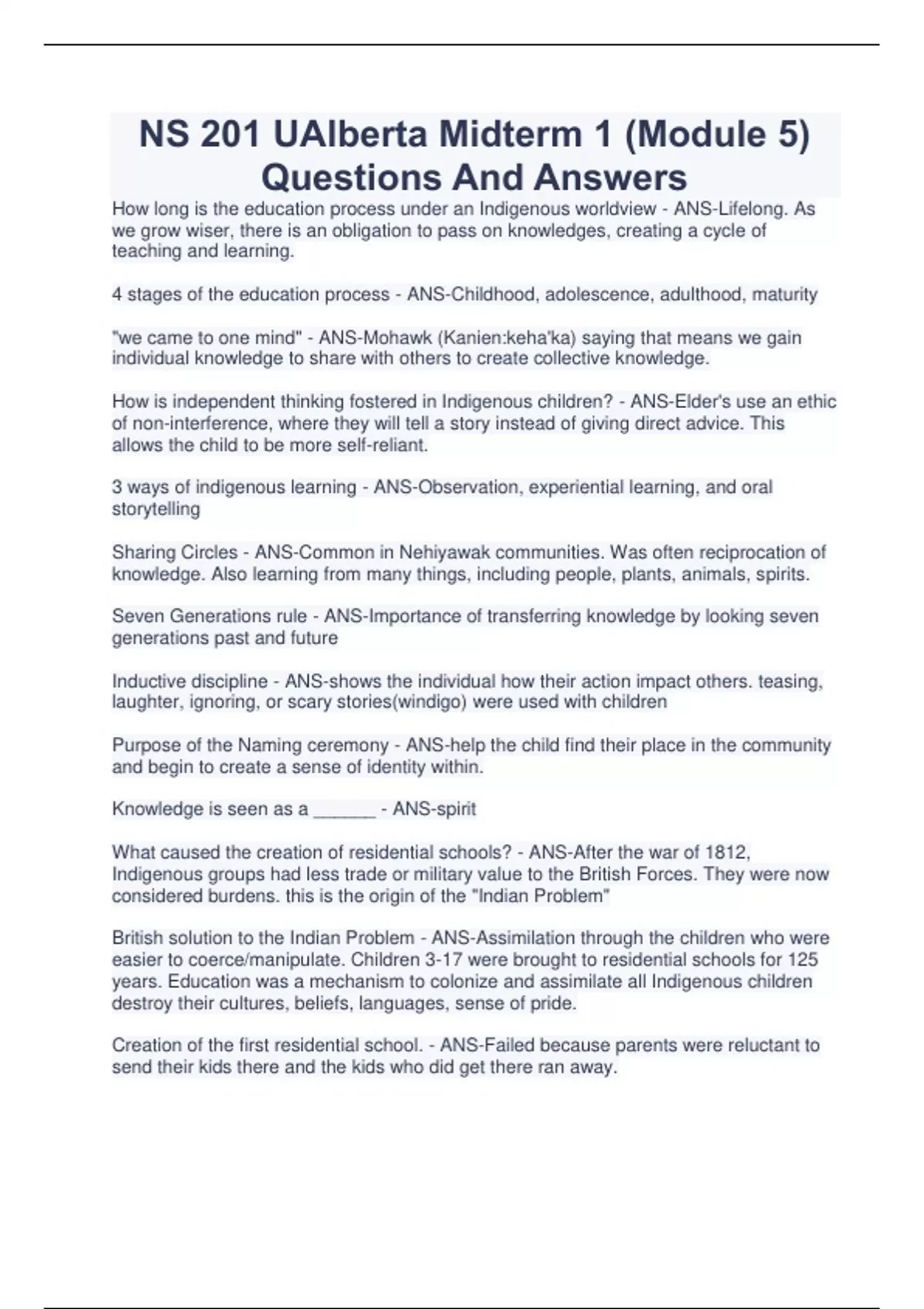 NS 201 UAlberta Midterm 1 (Module 5) Questions And Answers

How long is the education process under an Indigenous worldview - ANS-Lifelong. As we grow wiser, there is an obligation to pass on knowledges, creating a cycle of teaching and learning.

4 stages of the education process - ANS-Childhood, adolescence, adulthood, maturity

"we came to one mind" - ANS-Mohawk (Kanien:keha'ka) saying that means we gain individual knowledge to share with others to create collective knowledge.

How is independent thinking fostered in Indigenous children? - ANS-Elder's use an ethic of non-interference, where they will tell a story instead of giving direct advice. This allows the child to be more self-reliant.

3 ways of indigenous learning - ANS-Observation, experiential learning, and oral storytelling

Sharing Circles - ANS-Common in Nehiyawak communities. Was often reciprocation of knowledge. Also learning from many things, including people, plants, animals, spirits.

Seven Generations rule - ANS-Importance of transferring knowledge by looking seven generations past and future

Inductive discipline - ANS-shows the individual how their action impact others. teasing, laughter, ignoring, or scary stories(windigo) were used with children

Purpose of the Naming ceremony - ANS-help the child find their place in the community and begin to create a sense of identity within.

Knowledge is seen as a ______ - ANS-spirit

What caused the creation of residential schools? - ANS-After the war of 1812, Indigenous groups had less trade or military value to the British Forces. They were now considered burdens. this is the origin of the "Indian Problem"

British solution to the Indian Problem - ANS-Assimilation through the children who were easier to coerce/manipulate. Children 3-17 were brought to residential schools for 125 years. Education was a mechanism to colonize and assimilate all Indigenous children destroy their cultures, beliefs, languages, sense of pride.

Creation of the first residential school. - ANS-Failed because parents were reluctant to send their kids there and the kids who did get there ran away.